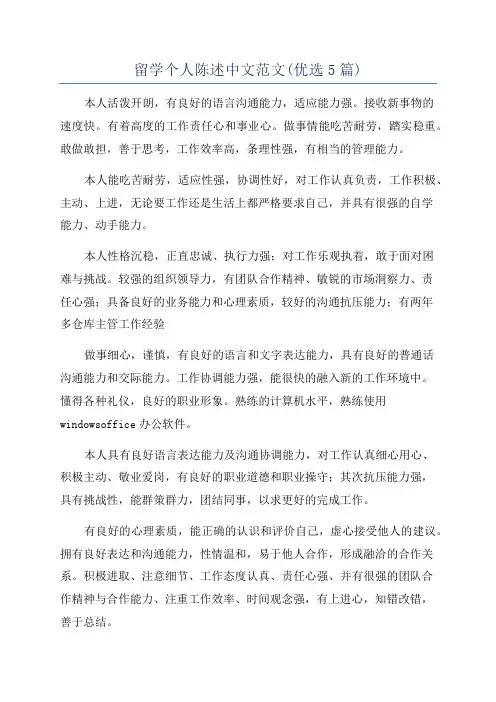 留学个人陈述中文范文(优选5篇)

本人活泼开朗，有良好的语言沟通能力，适应能力强。接收新事物的速度快。有着高度的工作责任心和事业心。做事情能吃苦耐劳，踏实稳重。敢做敢担，善于思考，工作效率高，条理性强，有相当的管理能力。

本人能吃苦耐劳，适应性强，协调性好，对工作认真负责，工作积极、主动、上进，无论要工作还是生活上都严格要求自己，并具有很强的自学能力、动手能力。

本人性格沉稳，正直忠诚、执行力强；对工作乐观执着，敢于面对困难与挑战。较强的组织领导力，有团队合作精神、敏锐的市场洞察力、责任心强；具备良好的业务能力和心理素质，较好的沟通抗压能力；有两年多仓库主管工作经验

做事细心，谨慎，有良好的语言和文字表达能力，具有良好的普通话沟通能力和交际能力。工作协调能力强，能很快的融入新的工作环境中。懂得各种礼仪，良好的职业形象。熟练的计算机水平，熟练使用windowsoffice办公软件。

本人具有良好语言表达能力及沟通协调能力，对工作认真细心用心、积极主动、敬业爱岗，有良好的职业道德和职业操守；其次抗压能力强，具有挑战性，能群策群力，团结同事，以求更好的完成工作。

有良好的心理素质，能正确的认识和评价自己，虚心接受他人的建议。拥有良好表达和沟通能力，性情温和，易于他人合作，形成融洽的合作关系。积极进取、注意细节、工作态度认真、责任心强、并有很强的团队合作精神与合作能力、注重工作效率、时间观念强，有上进心，知错改错，善于总结。